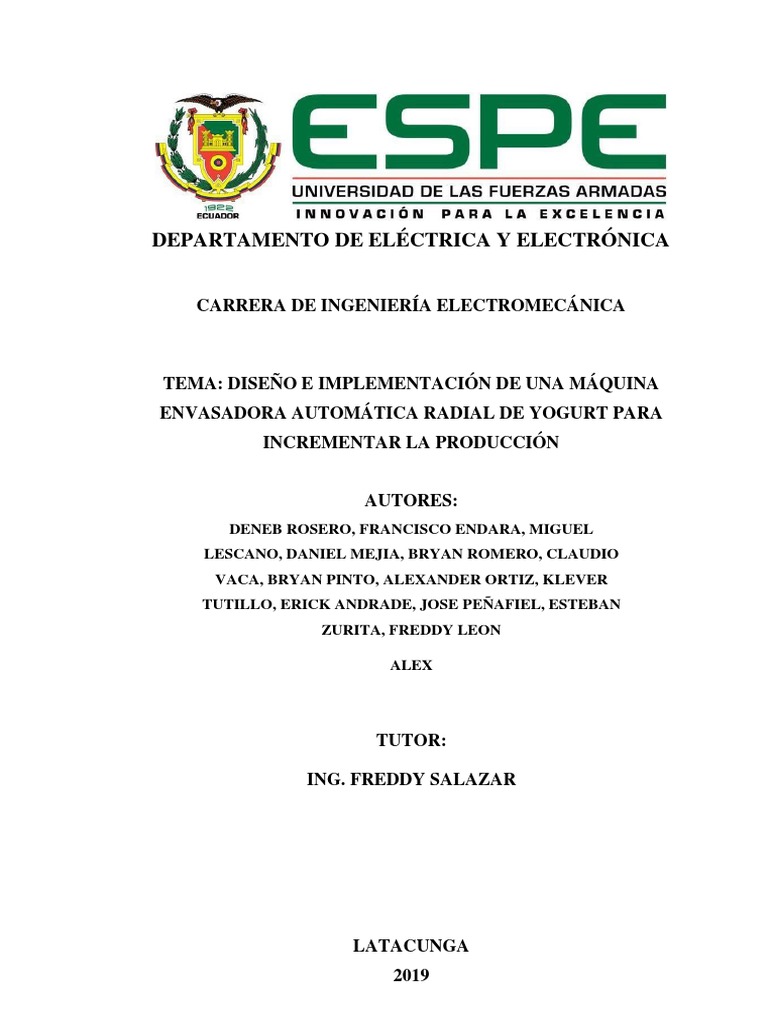 1922
ECUADOR

ESPE
UNIVERSIDAD DE LAS FUERZAS ARMADAS
INNOVACIÓN PARA LA EXCELENCIA

DEPARTAMENTO DE ELÉCTRICA Y ELECTRÓNICA

CARRERA DE INGENIERÍA ELECTROMECÁNICA

TEMA: DISEÑO E IMPLEMENTACIÓN DE UNA MÁQUINA ENVASADORA AUTOMÁTICA RADIAL DE YOGURT PARA INCREMENTAR LA PRODUCCIÓN

AUTORES:

DENEB ROSERO, FRANCISCO ENDARA, MIGUEL LESCANO, DANIEL MEJIA, BRYAN ROMERO, CLAUDIO VACA, BRYAN PINTO, ALEXANDER ORTIZ, KLEVER TUTILLO, ERICK ANDRADE, JOSE PEÑAFIEL, ESTEBAN ZURITA, FREDDY LEON

ALEX

TUTOR:

ING. FREDDY SALAZAR

LATACUNGA

2019